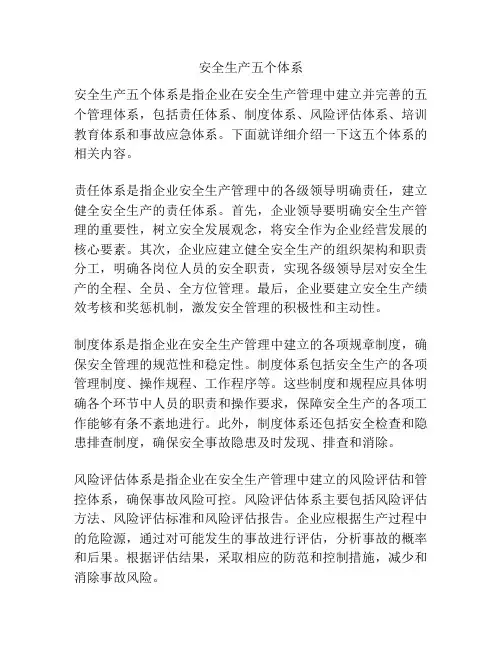 安全生产五个体系

安全生产五个体系是指企业在安全生产管理中建立并完善的五个管理体系，包括责任体系、制度体系、风险评估体系、培训教育体系和事故应急体系。下面就详细介绍一下这五个体系的相关内容。

责任体系是指企业安全生产管理中的各级领导明确责任，建立健全安全生产的责任体系。首先，企业领导要明确安全生产管理的重要性，树立安全发展观念，将安全作为企业经营发展的核心要素。其次，企业应建立健全安全生产的组织架构和职责分工，明确各岗位人员的安全职责，实现各级领导层对安全生产的全程、全员、全方位管理。最后，企业要建立安全生产绩效考核和奖惩机制，激发安全管理的积极性和主动性。

制度体系是指企业在安全生产管理中建立的各项规章制度，确保安全管理的规范性和稳定性。制度体系包括安全生产的各项管理制度、操作规程、工作程序等。这些制度和规程应具体明确各个环节中人员的职责和操作要求，保障安全生产的各项工作能够有条不紊地进行。此外，制度体系还包括安全检查和隐患排查制度，确保安全事故隐患及时发现、排查和消除。

风险评估体系是指企业在安全生产管理中建立的风险评估和管控体系，确保事故风险可控。风险评估体系主要包括风险评估方法、风险评估标准和风险评估报告。企业应根据生产过程中的危险源，通过对可能发生的事故进行评估，分析事故的概率和后果。根据评估结果，采取相应的防范和控制措施，减少和消除事故风险。